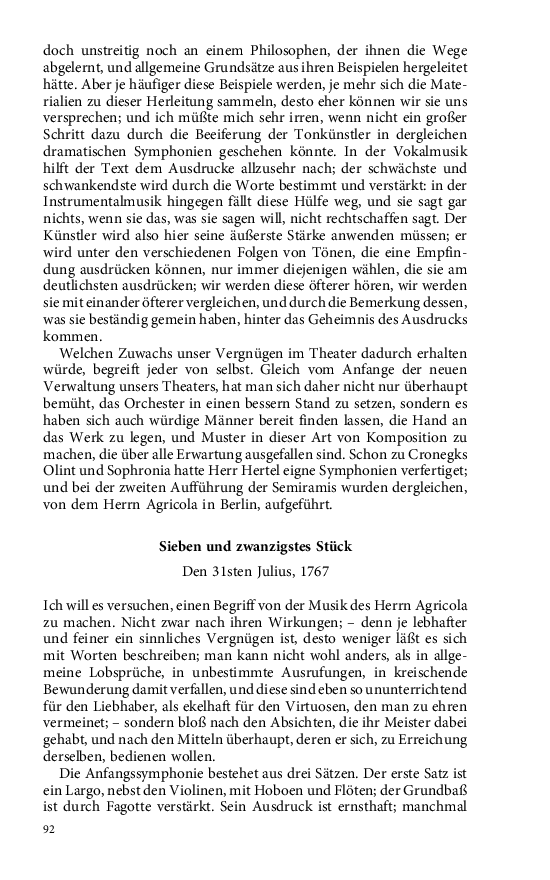 doch unstreitig noch an einem Philosophen, der ihnen die Wege abgelernt, und allgemeine Grundsätze aus ihren Beispielen hergeleitet hätte. Aber je häufiger diese Beispiele werden, je mehr sich die Materialien zu dieser Herleitung sammeln, desto eher können wir sie uns versprechen; und ich müßte mich sehr irren, wenn nicht ein großer Schritt dazu durch die Beeiferung der Tonkünstler in dergleichen dramatischen Symphonien geschehen könnte. In der Vokalmusik hilft der Text dem Ausdrucke allzusehr nach; der schwächste und schwankendste wird durch die Worte bestimmt und verstärkt: in der Instrumentalmusik hingegen fällt diese Hülfe weg, und sie sagt gar nichts, wenn sie das, was sie sagen will, nicht rechtschaffen sagt. Der Künstler wird also hier seine äußerste Stärke anwenden müssen; er wird unter den verschiedenen Folgen von Tönen, die eine Empfindung ausdrücken können, nur immer diejenigen wählen, die sie am deutlichsten ausdrücken; wir werden diese öfterer hören, wir werden sie mit einander öfterer vergleichen, und durch die Bemerkung dessen, was sie beständig gemein haben, hinter das Geheimnis des Ausdrucks kommen.

Welchen Zuwachs unser Vergnügen im Theater dadurch erhalten würde, begreift jeder von selbst. Gleich vom Anfange der neuen Verwaltung unsers Theaters, hat man sich daher nicht nur überhaupt bemüht, das Orchester in einen bessern Stand zu setzen, sondern es haben sich auch würdige Männer bereit finden lassen, die Hand an das Werk zu legen, und Muster in dieser Art von Komposition zu machen, die über alle Erwartung ausgefallen sind. Schon zu Cronegks Olint und Sophronia hatte Herr Hertel eigne Symphonien verfertiget; und bei der zweiten Aufführung der Semiramis wurden dergleichen, von dem Herrn Agricola in Berlin, aufgeführt.

Sieben und zwanzigstes Stück

Den 31sten Julius, 1767

Ich will es versuchen, einen Begriff von der Musik des Herrn Agricola zu machen. Nicht zwar nach ihren Wirkungen; – denn je lebhafter und feiner ein sinnliches Vergnügen ist, desto weniger läßt es sich mit Worten beschreiben; man kann nicht wohl anders, als in allgemeine Lobsprüche, in unbestimmte Ausrufungen, in kreischende Bewunderung damit verfallen, und diese sind eben so ununterrichtend für den Liebhaber, als ekelhaft für den Virtuosen, den man zu ehren vermeinet; – sondern bloß nach den Absichten, die ihr Meister dabei gehabt, und nach den Mitteln überhaupt, deren er sich, zu Erreichung derselben, bedienen wollen.

Die Anfangssymphonie bestehet aus drei Sätzen. Der erste Satz ist ein Largo, nebst den Violinen, mit Hoboen und Flöten; der Grundbaß ist durch Fagotte verstärkt. Sein Ausdruck ist ernsthaft; manchmal

92